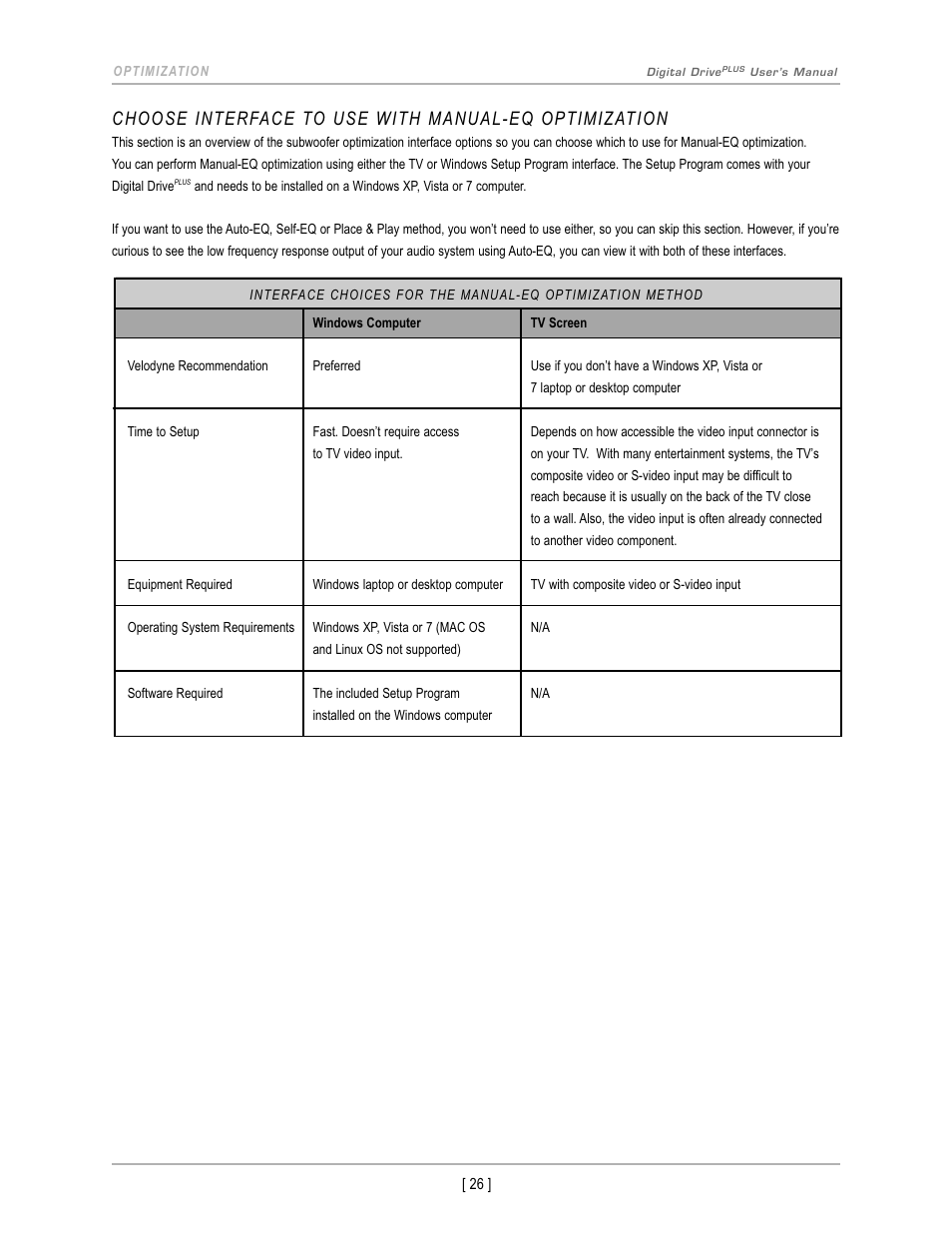 OPTIMIZATION

Digital Drive$^{PLUS}$ User's Manual

CHOOSE INTERFACE TO USE WITH MANUAL-EQ OPTIMIZATION

This section is an overview of the subwoofer optimization interface options so you can choose which to use for Manual-EQ optimization. You can perform Manual-EQ optimization using either the TV or Windows Setup Program interface. The Setup Program comes with your Digital Drive$^{PLUS}$ and needs to be installed on a Windows XP, Vista or 7 computer.

If you want to use the Auto-EQ, Self-EQ or Place & Play method, you won't need to use either, so you can skip this section. However, if you're curious to see the low frequency response output of your audio system using Auto-EQ, you can view it with both of these interfaces.

INTERFACE CHOICES FOR THE MANUAL-EQ OPTIMIZATION METHOD

| | Windows Computer | TV Screen |
|---|---|---|
| Velodyne Recommendation | Preferred | Use if you don't have a Windows XP, Vista or 7 laptop or desktop computer |
| Time to Setup | Fast. Doesn't require access to TV video input. | Depends on how accessible the video input connector is on your TV. With many entertainment systems, the TV's composite video or S-video input may be difficult to reach because it is usually on the back of the TV close to a wall. Also, the video input is often already connected to another video component. |
| Equipment Required | Windows laptop or desktop computer | TV with composite video or S-video input |
| Operating System Requirements | Windows XP, Vista or 7 (MAC OS and Linux OS not supported) | N/A |
| Software Required | The included Setup Program installed on the Windows computer | N/A |

[ 26 ]